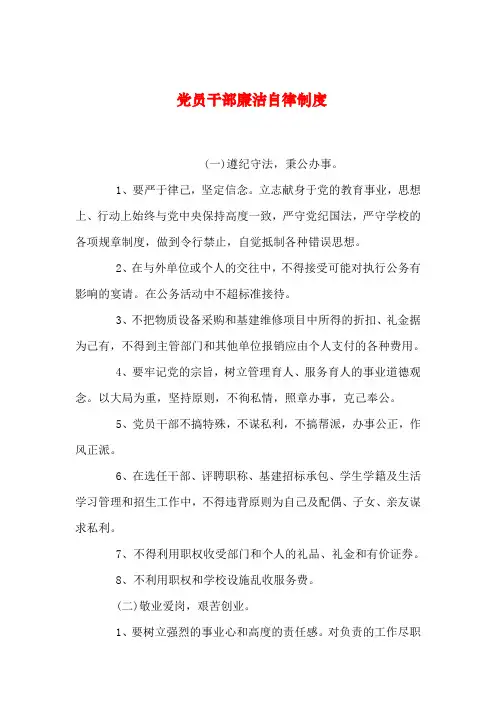 党员干部廉洁自律制度

(一)遵纪守法，秉公办事。

1、要严于律己，坚定信念。立志献身于党的教育事业，思想上、行动上始终与党中央保持高度一致，严守党纪国法，严守学校的各项规章制度，做到令行禁止，自觉抵制各种错误思想。

2、在与外单位或个人的交往中，不得接受可能对执行公务有影响的宴请。在公务活动中不超标准接待。

3、不把物质设备采购和基建维修项目中所得的折扣、礼金据为己有，不得到主管部门和其他单位报销应由个人支付的各种费用。

4、要牢记党的宗旨，树立管理育人、服务育人的事业道德观念。以大局为重，坚持原则，不徇私情，照章办事，克己奉公。

5、党员干部不搞特殊，不谋私利，不搞帮派，办事公正，作风正派。

6、在选任干部、评聘职称、基建招标承包、学生学籍及生活学习管理和招生工作中，不得违背原则为自己及配偶、子女、亲友谋求私利。

7、不得利用职权收受部门和个人的礼品、礼金和有价证券。

8、不利用职权和学校设施乱收服务费。

(二)敬业爱岗，艰苦创业。

1、要树立强烈的事业心和高度的责任感。对负责的工作尽职